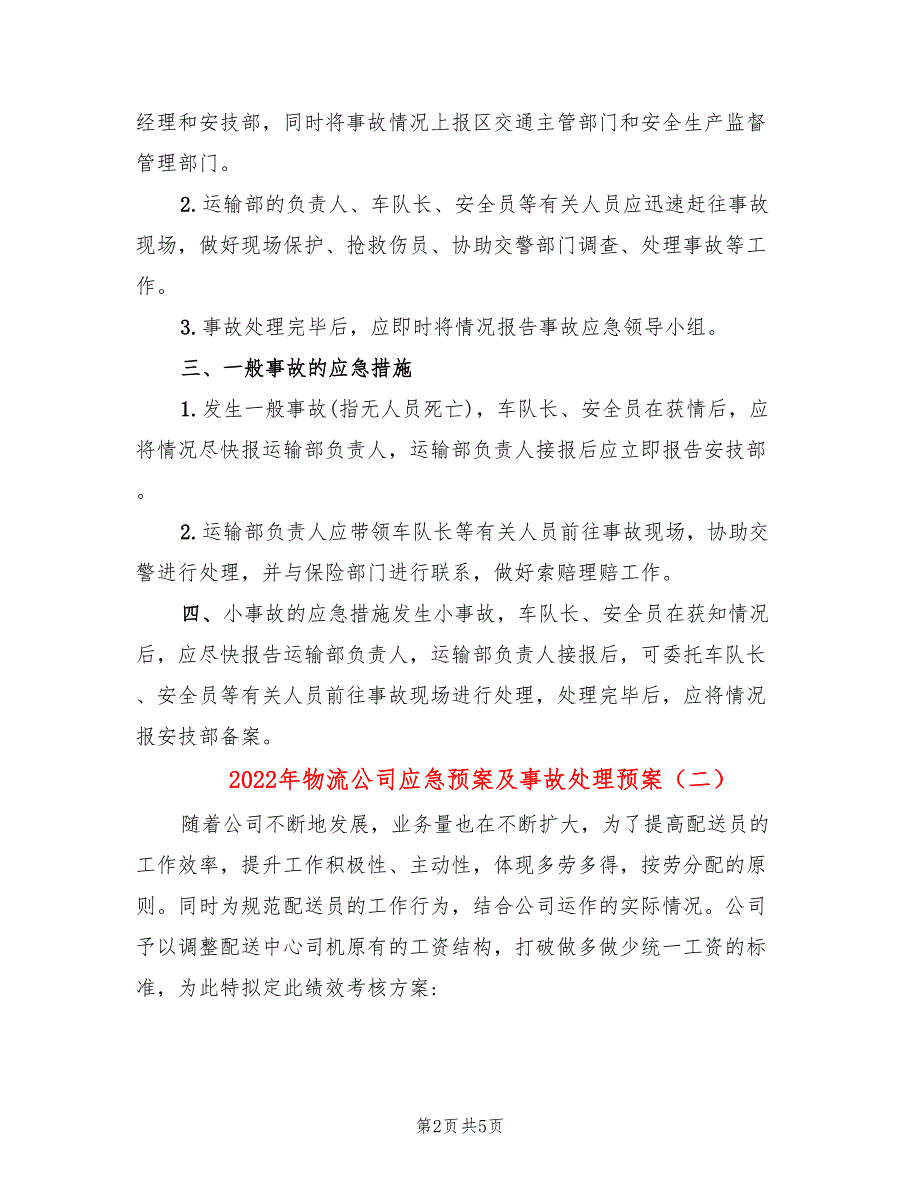 经理和安技部，同时将事故情况上报区交通主管部门和安全生产监督管理部门。

2.运输部的负责人、车队长、安全员等有关人员应迅速赶往事故现场，做好现场保护、抢救伤员、协助交警部门调查、处理事故等工作。

3.事故处理完毕后，应即时将情况报告事故应急领导小组。

三、一般事故的应急措施

1.发生一般事故(指无人员死亡)，车队长、安全员在获情后，应将情况尽快报运输部负责人，运输部负责人接报后应立即报告安技部。

2.运输部负责人应带领车队长等有关人员前往事故现场，协助交警进行处理，并与保险部门进行联系，做好索赔理赔工作。

四、小事故的应急措施发生小事故，车队长、安全员在获知情况后，应尽快报告运输部负责人，运输部负责人接报后，可委托车队长、安全员等有关人员前往事故现场进行处理，处理完毕后，应将情况报安技部备案。

2022年物流公司应急预案及事故处理预案（二）

随着公司不断地发展，业务量也在不断扩大，为了提高配送员的工作效率，提升工作积极性、主动性，体现多劳多得，按劳分配的原则。同时为规范配送员的工作行为，结合公司运作的实际情况。公司予以调整配送中心司机原有的工资结构，打破做多做少统一工资的标准，为此特拟定此绩效考核方案：

第2页 共5页